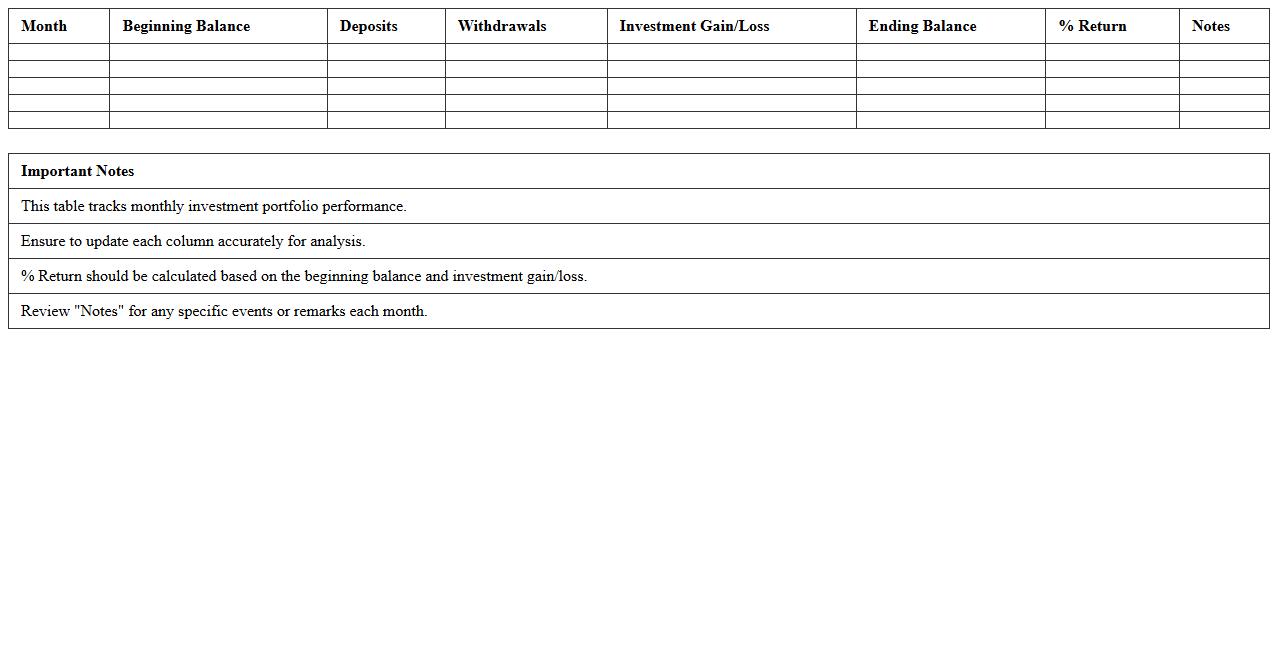 | Month | Beginning Balance | Deposits | Withdrawals | Investment Gain/Loss | Ending Balance | % Return | Notes |
|---|---|---|---|---|---|---|---|
| | | | | | | | |
| | | | | | | | |
| | | | | | | | |
| | | | | | | | |
| | | | | | | | |

| Important Notes |
|---|
| This table tracks monthly investment portfolio performance. |
| Ensure to update each column accurately for analysis. |
| % Return should be calculated based on the beginning balance and investment gain/loss. |
| Review "Notes" for any specific events or remarks each month. |